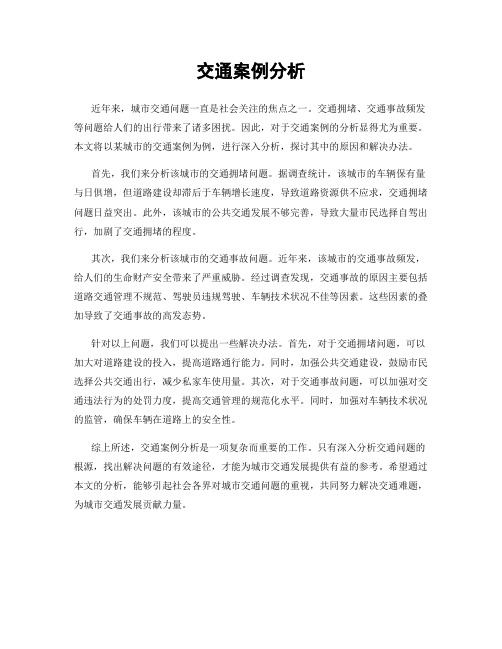 交通案例分析

近年来，城市交通问题一直是社会关注的焦点之一。交通拥堵、交通事故频发等问题给人们的出行带来了诸多困扰。因此，对于交通案例的分析显得尤为重要。本文将以某城市的交通案例为例，进行深入分析，探讨其中的原因和解决办法。

首先，我们来分析该城市的交通拥堵问题。据调查统计，该城市的车辆保有量与日俱增，但道路建设却滞后于车辆增长速度，导致道路资源供不应求，交通拥堵问题日益突出。此外，该城市的公共交通发展不够完善，导致大量市民选择自驾出行，加剧了交通拥堵的程度。

其次，我们来分析该城市的交通事故问题。近年来，该城市的交通事故频发，给人们的生命财产安全带来了严重威胁。经过调查发现，交通事故的原因主要包括道路交通管理不规范、驾驶员违规驾驶、车辆技术状况不佳等因素。这些因素的叠加导致了交通事故的高发态势。

针对以上问题，我们可以提出一些解决办法。首先，对于交通拥堵问题，可以加大对道路建设的投入，提高道路通行能力。同时，加强公共交通建设，鼓励市民选择公共交通出行，减少私家车使用量。其次，对于交通事故问题，可以加强对交通违法行为的处罚力度，提高交通管理的规范化水平。同时，加强对车辆技术状况的监管，确保车辆在道路上的安全性。

综上所述，交通案例分析是一项复杂而重要的工作。只有深入分析交通问题的根源，找出解决问题的有效途径，才能为城市交通发展提供有益的参考。希望通过本文的分析，能够引起社会各界对城市交通问题的重视，共同努力解决交通难题，为城市交通发展贡献力量。